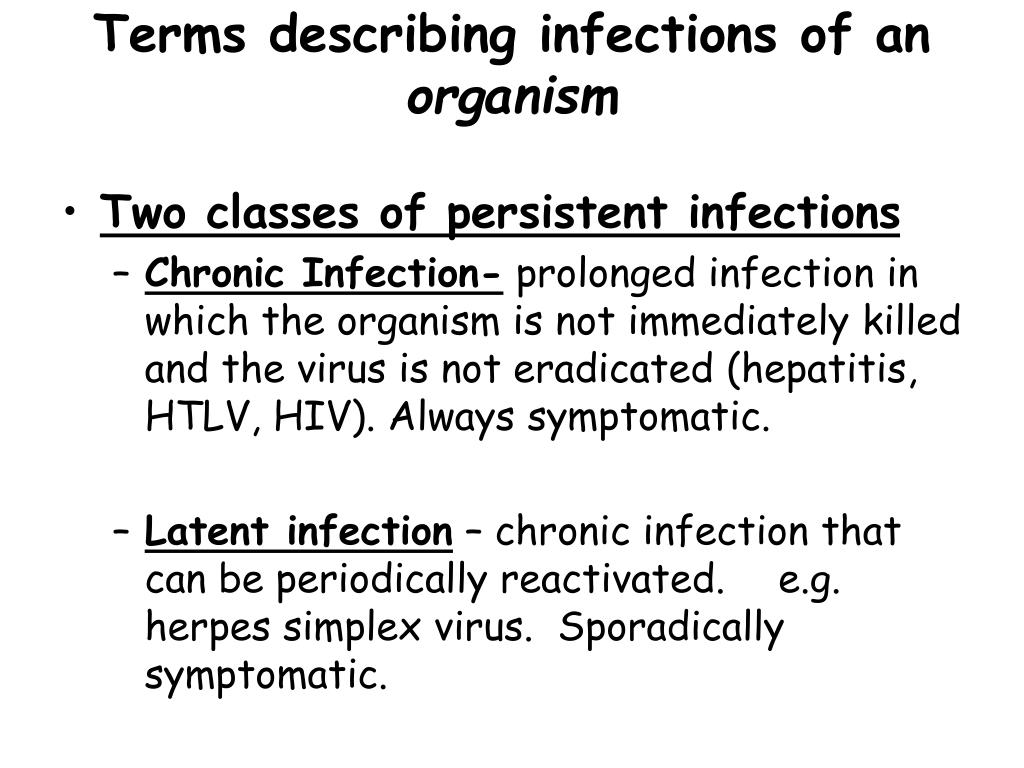 Terms describing infections of an organism

• Two classes of persistent infections
– Chronic Infection- prolonged infection in which the organism is not immediately killed and the virus is not eradicated (hepatitis, HTLV, HIV). Always symptomatic.

– Latent infection – chronic infection that can be periodically reactivated. e.g. herpes simplex virus. Sporadically symptomatic.